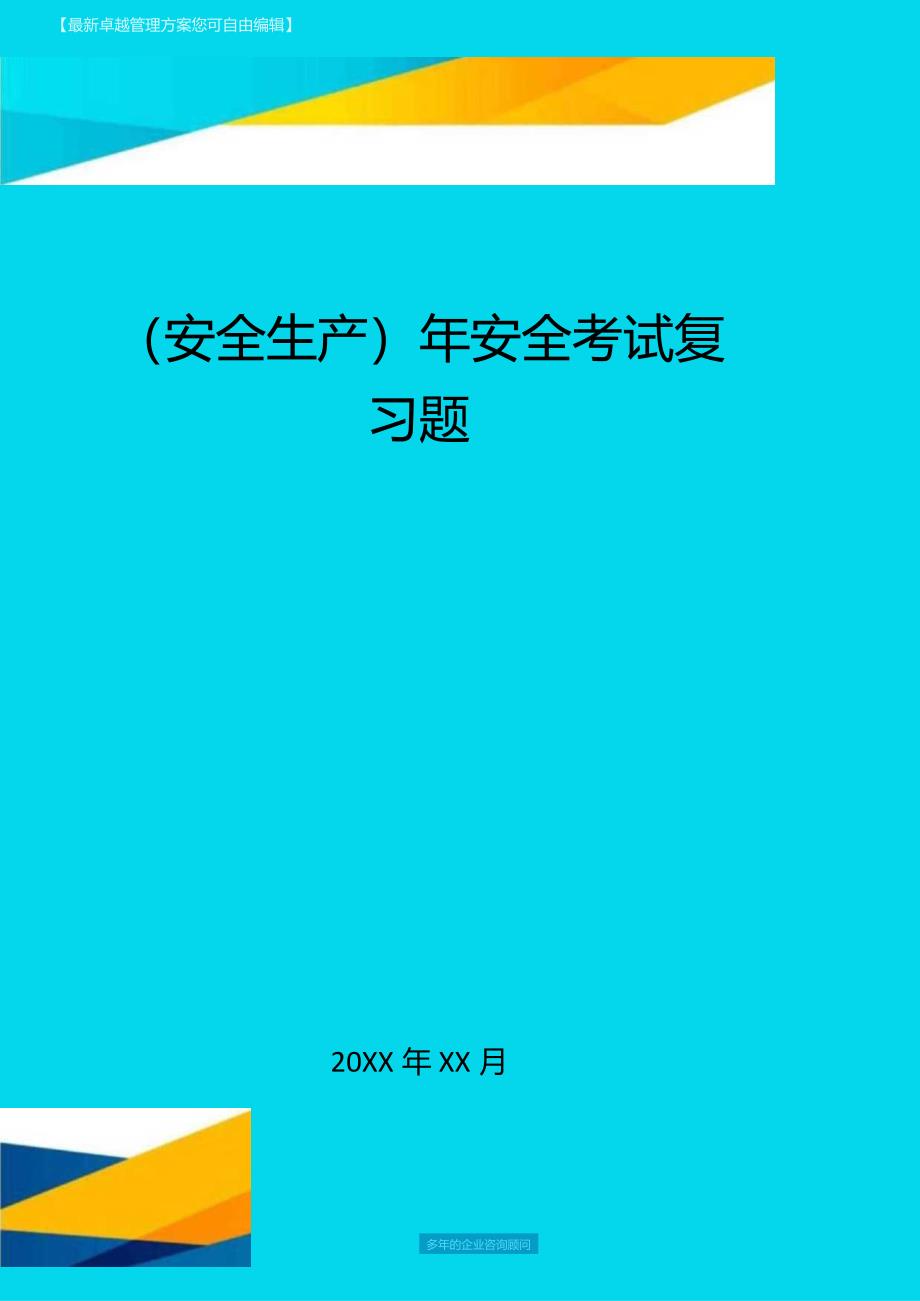 【最新卓越管理方案您可自由编辑】

（安全生产）年安全考试复习题

20XX 年 XX 月

多年的企业咨询顾问